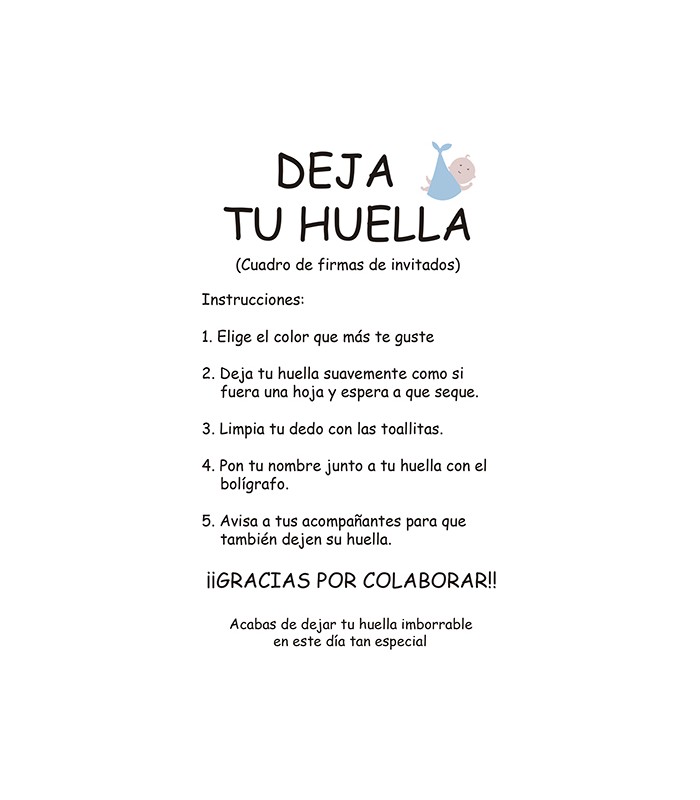 DEJA
TU HUELLA

(Cuadro de firmas de invitados)

Instrucciones:

1. Elige el color que más te guste

2. Deja tu huella suavemente como si fuera una hoja y espera a que seque.

3. Limpia tu dedo con las toallitas.

4. Pon tu nombre junto a tu huella con el bolígrafo.

5. Avisa a tus acompañantes para que también dejen su huella.

¡¡GRACIAS POR COLABORAR!!

Acabas de dejar tu huella imborrable en este día tan especial